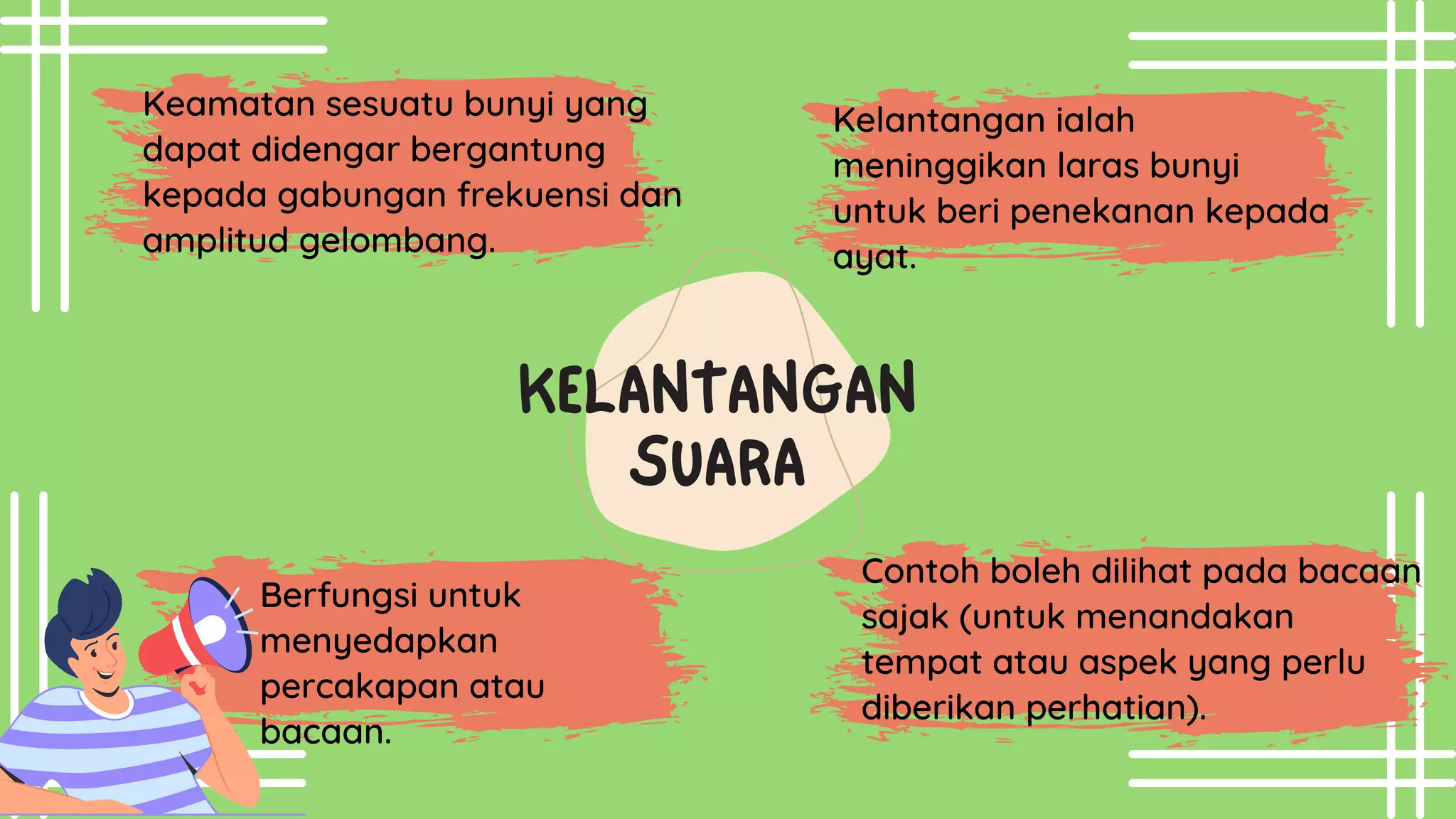 Keamatan sesuatu bunyi yang dapat didengar bergantung kepada gabungan frekuensi dan amplitud gelombang.

Kelantangan ialah meninggikan laras bunyi untuk beri penekanan kepada ayat.

KELANTANGAN SUARA

Berfungsi untuk menyedapkan percakapan atau bacaan.

Contoh boleh dilihat pada bacaan sajak (untuk menandakan tempat atau aspek yang perlu diberikan perhatian).